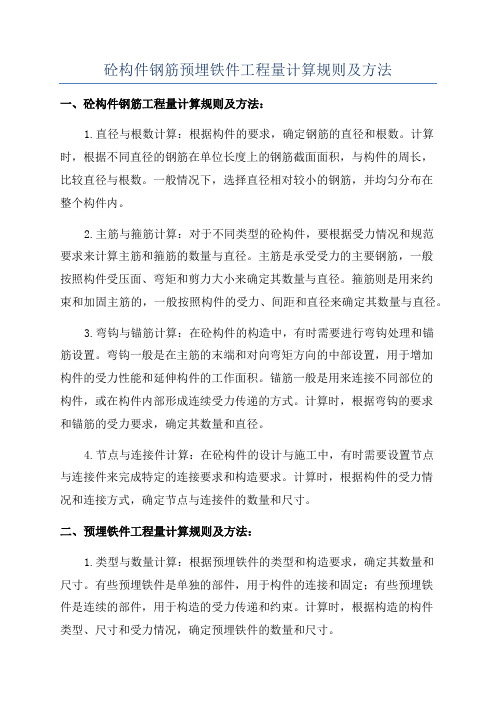 砼构件钢筋预埋铁件工程量计算规则及方法

一、砼构件钢筋工程量计算规则及方法：

1.直径与根数计算：根据构件的要求，确定钢筋的直径和根数。计算时，根据不同直径的钢筋在单位长度上的钢筋截面面积，与构件的周长，比较直径与根数。一般情况下，选择直径相对较小的钢筋，并均匀分布在整个构件内。

2.主筋与箍筋计算：对于不同类型的砼构件，要根据受力情况和规范要求来计算主筋和箍筋的数量与直径。主筋是承受受力的主要钢筋，一般按照构件受压面、弯矩和剪力大小来确定其数量与直径。箍筋则是用来约束和加固主筋的，一般按照构件的受力、间距和直径来确定其数量与直径。

3.弯钩与锚筋计算：在砼构件的构造中，有时需要进行弯钩处理和锚筋设置。弯钩一般是在主筋的末端和对向弯矩方向的中部设置，用于增加构件的受力性能和延伸构件的工作面积。锚筋一般是用来连接不同部位的构件，或在构件内部形成连续受力传递的方式。计算时，根据弯钩的要求和锚筋的受力要求，确定其数量和直径。

4.节点与连接件计算：在砼构件的设计与施工中，有时需要设置节点与连接件来完成特定的连接要求和构造要求。计算时，根据构件的受力情况和连接方式，确定节点与连接件的数量和尺寸。

二、预埋铁件工程量计算规则及方法：

1.类型与数量计算：根据预埋铁件的类型和构造要求，确定其数量和尺寸。有些预埋铁件是单独的部件，用于构件的连接和固定；有些预埋铁件是连续的部件，用于构造的受力传递和约束。计算时，根据构造的构件类型、尺寸和受力情况，确定预埋铁件的数量和尺寸。